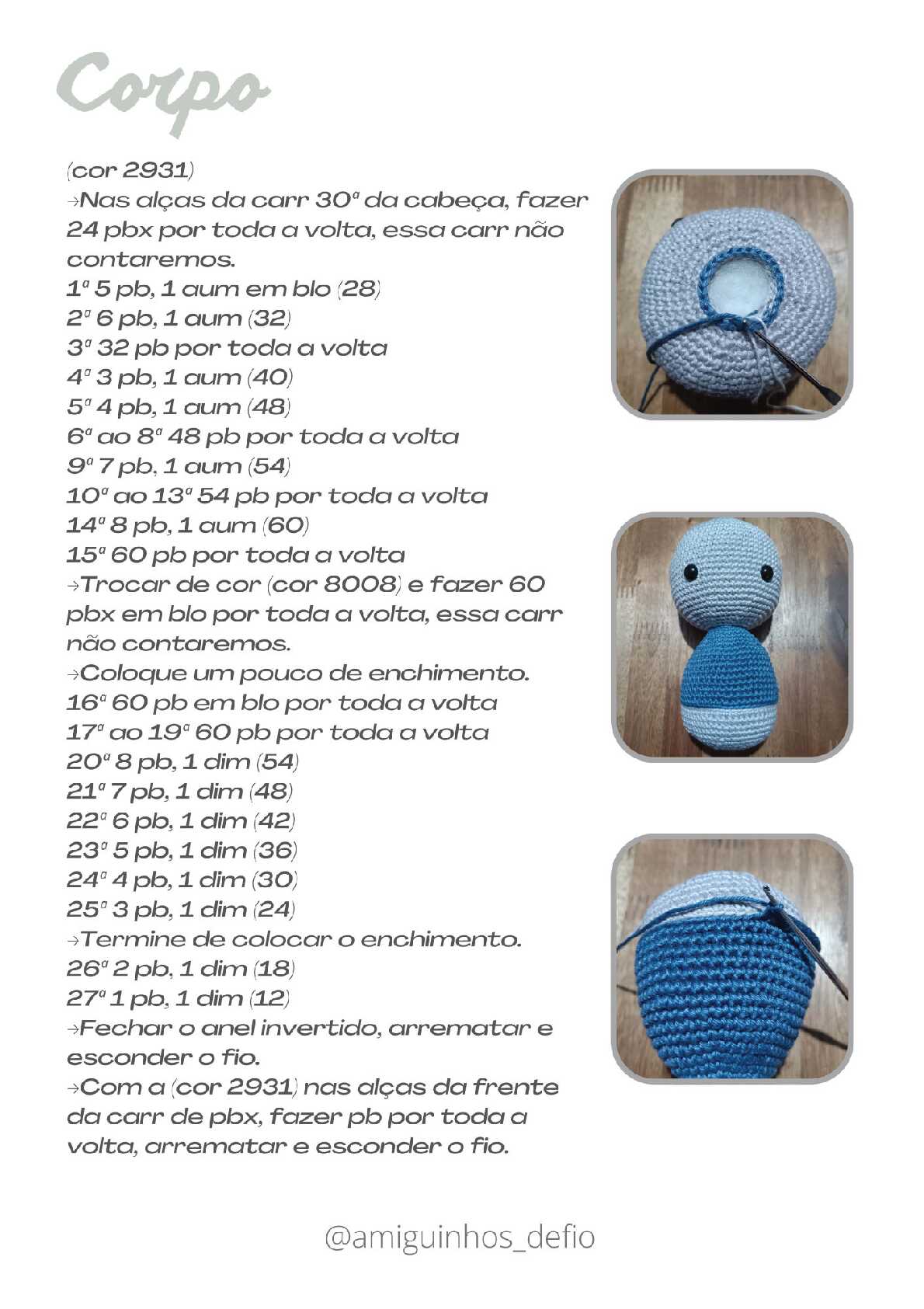 Corpo

(cor 2931)
→Nas alças da carr 30ª da cabeça, fazer 24 pbx por toda a volta, essa carr não contaremos.
1ª 5 pb, 1 aum em blo (28)
2ª 6 pb, 1 aum (32)
3ª 32 pb por toda a volta
4ª 3 pb, 1 aum (40)
5ª 4 pb, 1 aum (48)
6ª ao 8ª 48 pb por toda a volta
9ª 7 pb, 1 aum (54)
10ª ao 13ª 54 pb por toda a volta
14ª 8 pb, 1 aum (60)
15ª 60 pb por toda a volta
→Trocar de cor (cor 8008) e fazer 60 pbx em blo por toda a volta, essa carr não contaremos.
→Coloque um pouco de enchimento.
16ª 60 pb em blo por toda a volta
17ª ao 19ª 60 pb por toda a volta
20ª 8 pb, 1 dim (54)
21ª 7 pb, 1 dim (48)
22ª 6 pb, 1 dim (42)
23ª 5 pb, 1 dim (36)
24ª 4 pb, 1 dim (30)
25ª 3 pb, 1 dim (24)
→Termine de colocar o enchimento.
26ª 2 pb, 1 dim (18)
27ª 1 pb, 1 dim (12)
→Fechar o anel invertido, arrematar e esconder o fio.
→Com a (cor 2931) nas alças da frente da carr de pbx, fazer pb por toda a volta, arrematar e esconder o fio.

@amiguinhos_defio